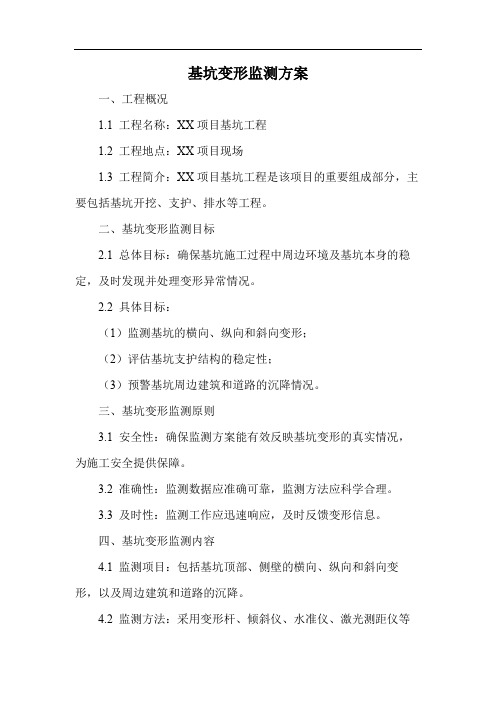 基坑变形监测方案

一、工程概况

1.1 工程名称：XX 项目基坑工程

1.2 工程地点：XX 项目现场

1.3 工程简介：XX 项目基坑工程是该项目的重要组成部分，主要包括基坑开挖、支护、排水等工程。

二、基坑变形监测目标

2.1 总体目标：确保基坑施工过程中周边环境及基坑本身的稳定，及时发现并处理变形异常情况。

2.2 具体目标：

（1）监测基坑的横向、纵向和斜向变形；

（2）评估基坑支护结构的稳定性；

（3）预警基坑周边建筑和道路的沉降情况。

三、基坑变形监测原则

3.1 安全性：确保监测方案能有效反映基坑变形的真实情况，为施工安全提供保障。

3.2 准确性：监测数据应准确可靠，监测方法应科学合理。

3.3 及时性：监测工作应迅速响应，及时反馈变形信息。

四、基坑变形监测内容

4.1 监测项目：包括基坑顶部、侧壁的横向、纵向和斜向变形，以及周边建筑和道路的沉降。

4.2 监测方法：采用变形杆、倾斜仪、水准仪、激光测距仪等